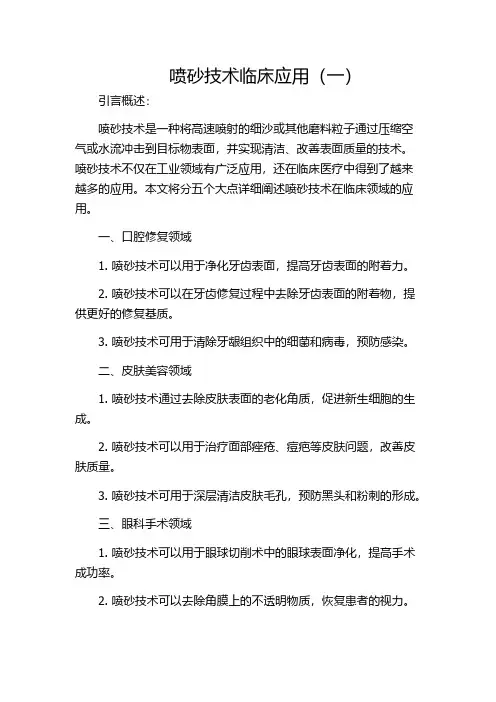 喷砂技术临床应用（一）

引言概述：

喷砂技术是一种将高速喷射的细沙或其他磨料粒子通过压缩空气或水流冲击到目标物表面，并实现清洁、改善表面质量的技术。喷砂技术不仅在工业领域有广泛应用，还在临床医疗中得到了越来越多的应用。本文将分五个大点详细阐述喷砂技术在临床领域的应用。

一、口腔修复领域

1. 喷砂技术可以用于净化牙齿表面，提高牙齿表面的附着力。

2. 喷砂技术可以在牙齿修复过程中去除牙齿表面的附着物，提供更好的修复基质。

3. 喷砂技术可用于清除牙龈组织中的细菌和病毒，预防感染。

二、皮肤美容领域

1. 喷砂技术通过去除皮肤表面的老化角质，促进新生细胞的生成。

2. 喷砂技术可以用于治疗面部痤疮、痘疤等皮肤问题，改善皮肤质量。

3. 喷砂技术可用于深层清洁皮肤毛孔，预防黑头和粉刺的形成。

三、眼科手术领域

1. 喷砂技术可以用于眼球切削术中的眼球表面净化，提高手术成功率。

2. 喷砂技术可以去除角膜上的不透明物质，恢复患者的视力。